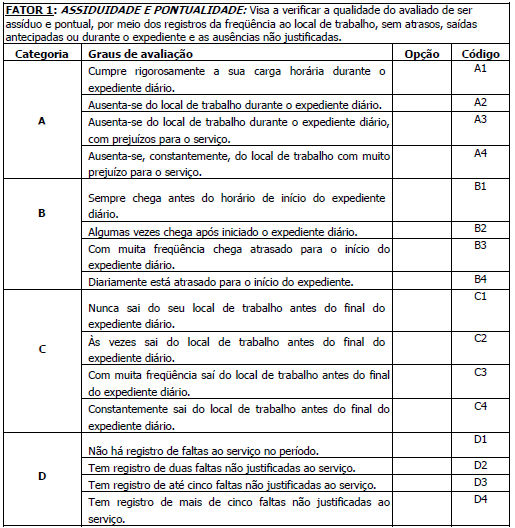 FATOR 1: ASSIDUIDADE E PONTUALIDADE: Visa a verificar a qualidade do avaliado de ser assíduo e pontual, por meio dos registros da freqüência ao local de trabalho, sem atrasos, saídas antecipadas ou durante o expediente e as ausências não justificadas.

| Categoria | Graus de avaliação | Opção | Código |
|---|---|---|---|
| A | Cumpre rigorosamente a sua carga horária durante o expediente diário. | | A1 |
| | Ausenta-se do local de trabalho durante o expediente diário. | | A2 |
| | Ausenta-se do local de trabalho durante o expediente diário, com prejuízos para o serviço. | | A3 |
| | Ausenta-se, constantemente, do local de trabalho com muito prejuízo para o serviço. | | A4 |
| B | Sempre chega antes do horário de início do expediente diário. | | B1 |
| | Algumas vezes chega após iniciado o expediente diário. | | B2 |
| | Com muita freqüência chega atrasado para o início do expediente diário. | | B3 |
| | Diariamente está atrasado para o início do expediente. | | B4 |
| C | Nunca sai do seu local de trabalho antes do final do expediente diário. | | C1 |
| | Às vezes sai do local de trabalho antes do final do expediente diário. | | C2 |
| | Com muita freqüência saí do local de trabalho antes do final do expediente diário. | | C3 |
| | Constantemente sai do local de trabalho antes do final do expediente diário. | | C4 |
| D | Não há registro de faltas ao serviço no período. | | D1 |
| | Tem registro de duas faltas não justificadas ao serviço. | | D2 |
| | Tem registro de até cinco faltas não justificadas ao serviço. | | D3 |
| | Tem registro de mais de cinco faltas não justificadas ao serviço. | | D4 |